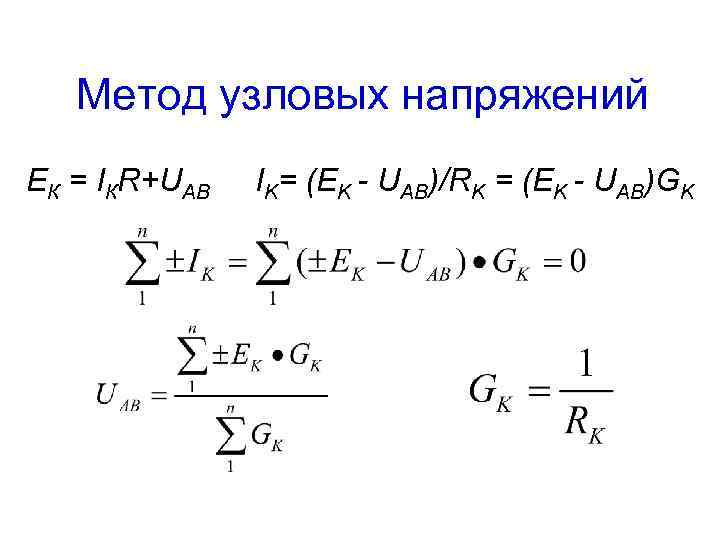 Метод узловых напряжений

$E_K = I_K R + U_{AB}$ $I_K = (E_K - U_{AB})/R_K = (E_K - U_{AB})G_K$

$\sum_{1}^{n} \pm I_K = \sum_{1}^{n} (\pm E_K - U_{AB}) \bullet G_K = 0$

$U_{AB} = \frac{\sum_{1}^{n} \pm E_K \bullet G_K}{\sum_{1}^{n} G_K}$ $G_K = \frac{1}{R_K}$